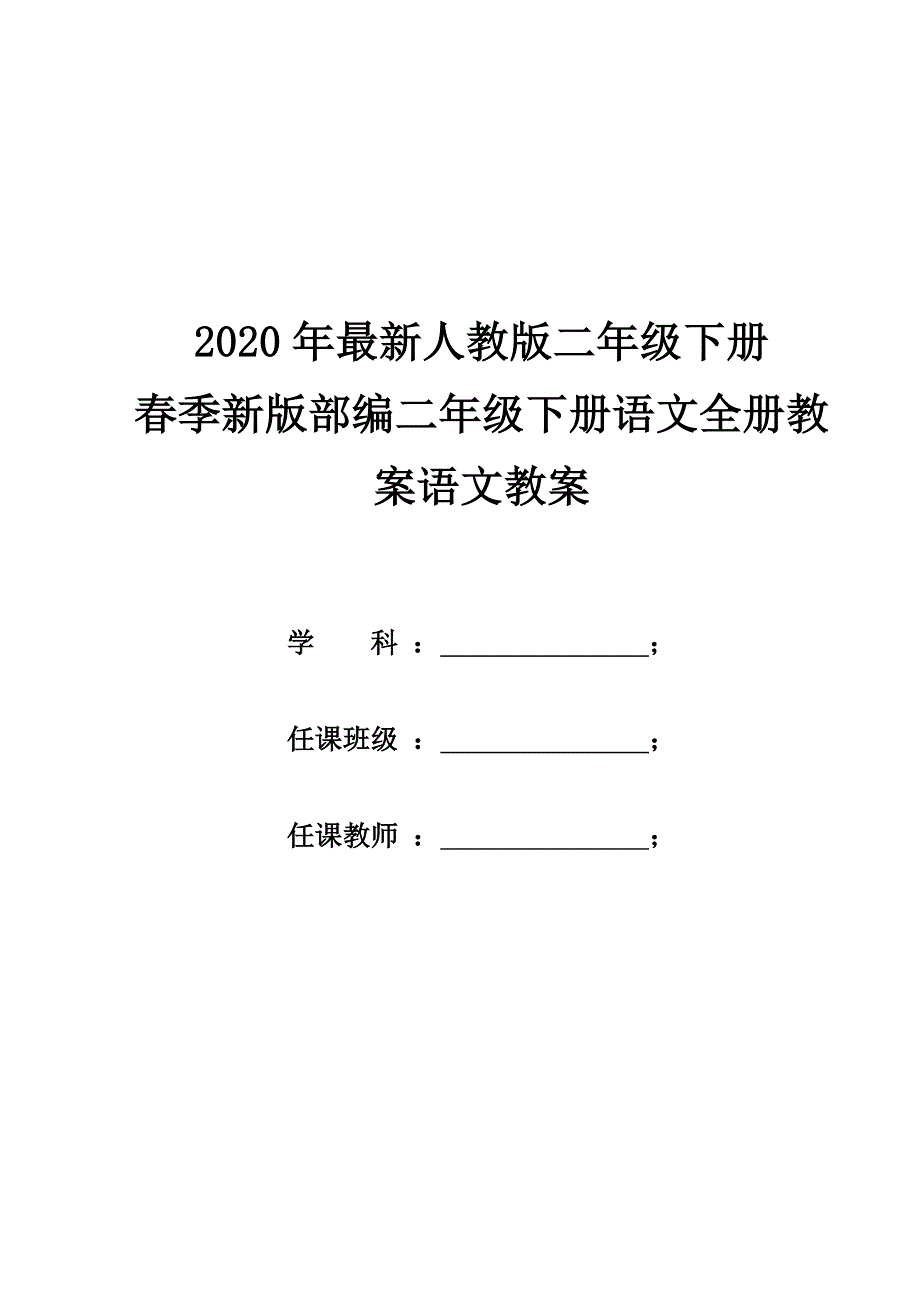 2020 年最新人教版二年级下册
春季新版部编二年级下册语文全册教案语文教案

学　　科 ：________________；

任课班级 ：________________；

任课教师 ：________________；